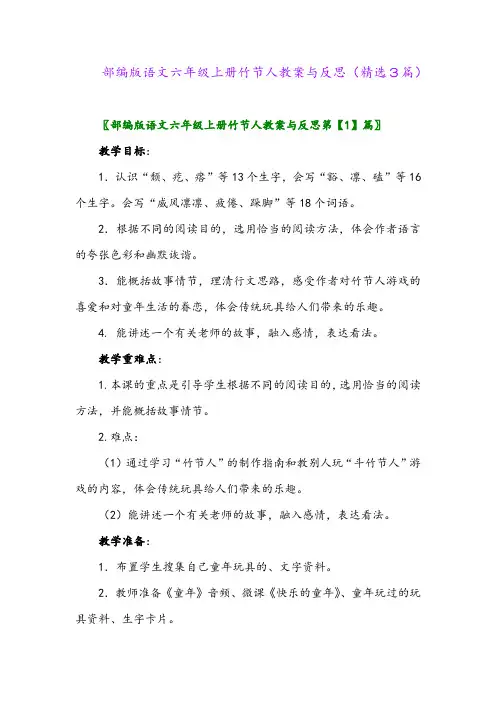 部编版语文六年级上册竹节人教案与反思（精选３篇）

〖部编版语文六年级上册竹节人教案与反思第【1】篇〗

教学目标：

1. 认识“颓、疙、瘩”等13个生字，会写“豁、凛、磕”等16个生字。会写“威风凛凛、疲倦、跺脚”等18个词语。

2. 根据不同的阅读目的，选用恰当的阅读方法，体会作者语言的夸张色彩和幽默诙谐。

3. 能概括故事情节，理清行文思路，感受作者对竹节人游戏的喜爱和对童年生活的眷恋，体会传统玩具给人们带来的乐趣。

4. 能讲述一个有关老师的故事，融入感情，表达看法。

教学重难点：

1. 本课的重点是引导学生根据不同的阅读目的，选用恰当的阅读方法，并能概括故事情节。

2. 难点：

（1）通过学习“竹节人”的制作指南和教别人玩“斗竹节人”游戏的内容，体会传统玩具给人们带来的乐趣。

（2）能讲述一个有关老师的故事，融入感情，表达看法。

教学准备：

1. 布置学生搜集自己童年玩具的、文字资料。

2. 教师准备《童年》音频、微课《快乐的童年》、童年玩过的玩具资料、生字卡片。